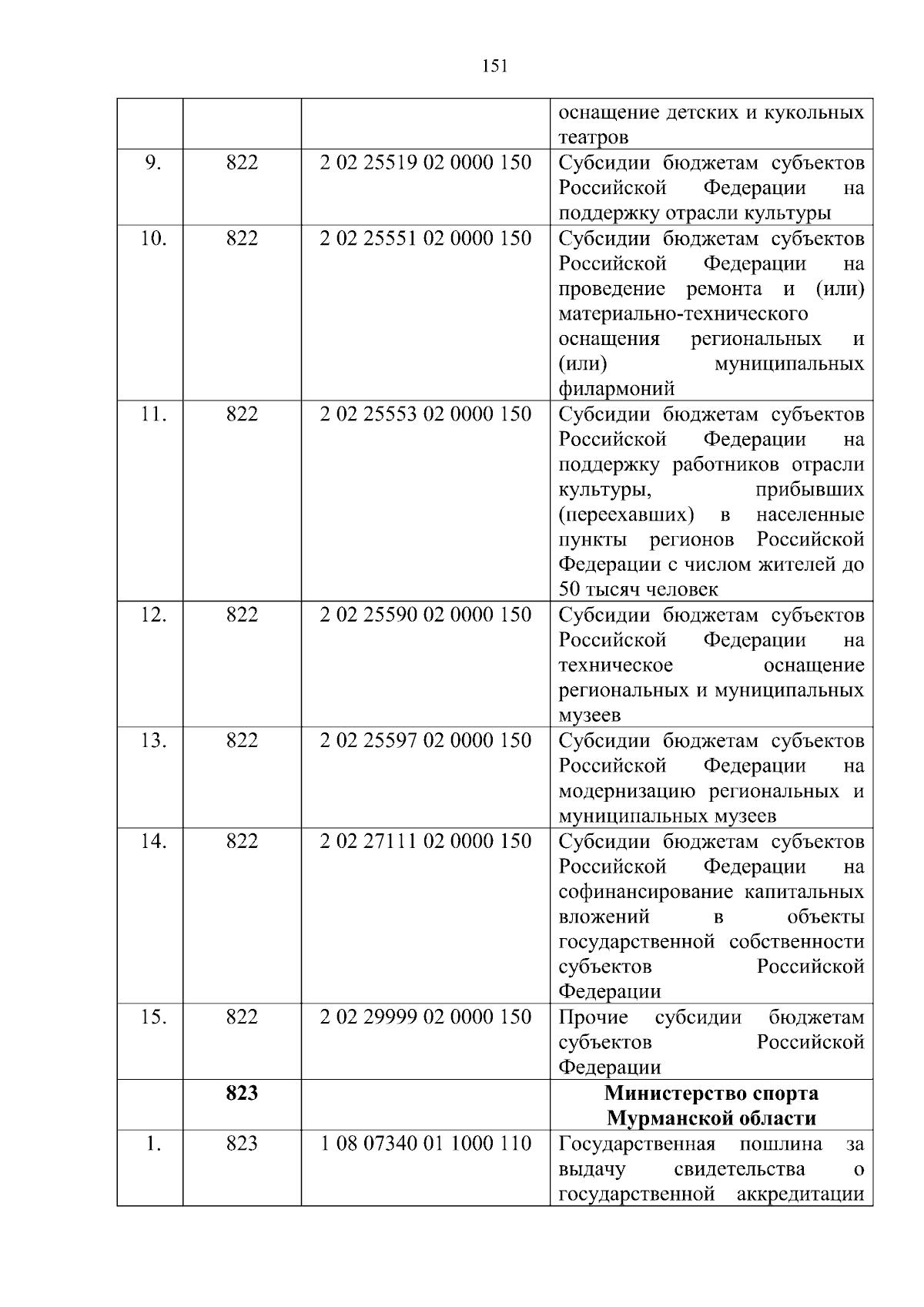 151

|  |  |  |  |
|---|---|---|---|
|  |  |  | оснащение детских и кукольных театров |
| 9. | 822 | 2 02 25519 02 0000 150 | Субсидии бюджетам субъектов Российской Федерации на поддержку отрасли культуры |
| 10. | 822 | 2 02 25551 02 0000 150 | Субсидии бюджетам субъектов Российской Федерации на проведение ремонта и (или) материально-технического оснащения региональных и (или) муниципальных филармоний |
| 11. | 822 | 2 02 25553 02 0000 150 | Субсидии бюджетам субъектов Российской Федерации на поддержку работников отрасли культуры, прибывших (переехавших) в населенные пункты регионов Российской Федерации с числом жителей до 50 тысяч человек |
| 12. | 822 | 2 02 25590 02 0000 150 | Субсидии бюджетам субъектов Российской Федерации на техническое оснащение региональных и муниципальных музеев |
| 13. | 822 | 2 02 25597 02 0000 150 | Субсидии бюджетам субъектов Российской Федерации на модернизацию региональных и муниципальных музеев |
| 14. | 822 | 2 02 27111 02 0000 150 | Субсидии бюджетам субъектов Российской Федерации на софинансирование капитальных вложений в объекты государственной собственности субъектов Российской Федерации |
| 15. | 822 | 2 02 29999 02 0000 150 | Прочие субсидии бюджетам субъектов Российской Федерации |
|  | **823** |  | **Министерство спорта Мурманской области** |
| 1. | 823 | 1 08 07340 01 1000 110 | Государственная пошлина за выдачу свидетельства о государственной аккредитации |